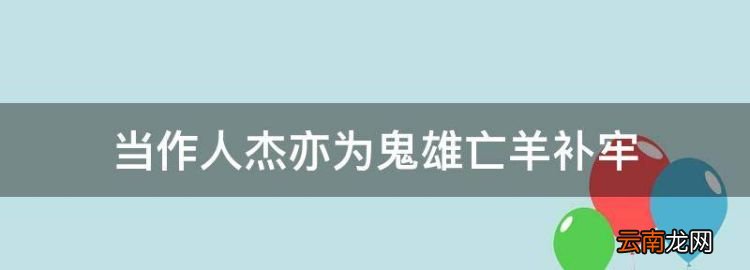 当作人杰亦为鬼雄亡羊补牢

云南龙网